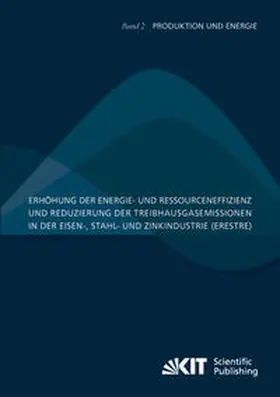 Band 2 PRODUKTION UND ENERGIE

ERHÖHUNG DER ENERGIE- UND RESSOURCENEFFIZIENZ UND REDUZIERUNG DER TREIBHAUSGASEMISSIONEN IN DER EISEN-, STAHL- UND ZINKINDUSTRIE (ERESTRE)

KIT Scientific Publishing